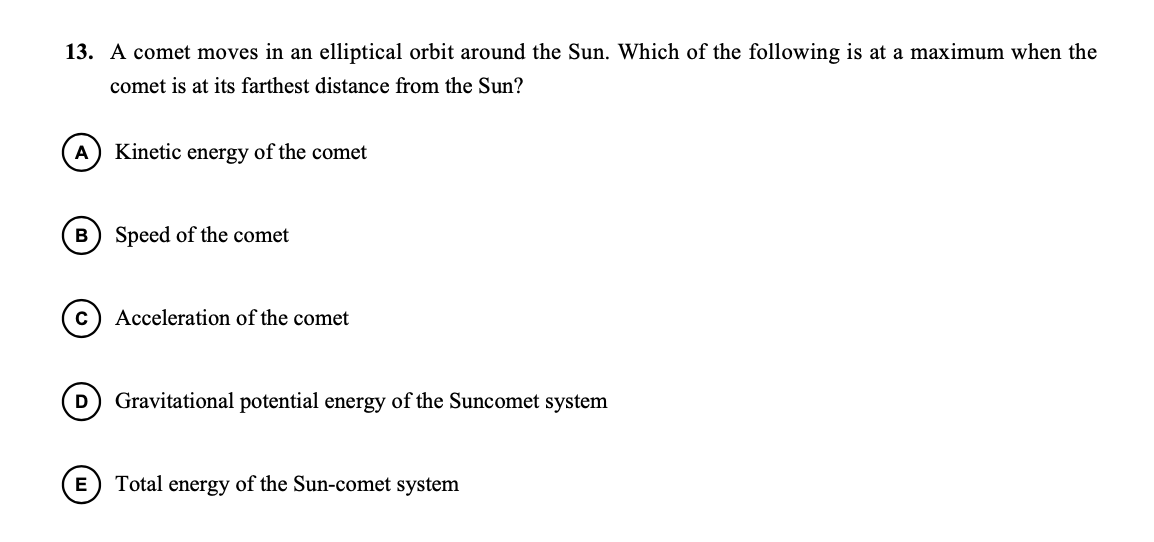 13. A comet moves in an elliptical orbit around the Sun. Which of the following is at a maximum when the comet is at its farthest distance from the Sun?

A Kinetic energy of the comet

B Speed of the comet

C Acceleration of the comet

D Gravitational potential energy of the Suncomet system

E Total energy of the Sun-comet system